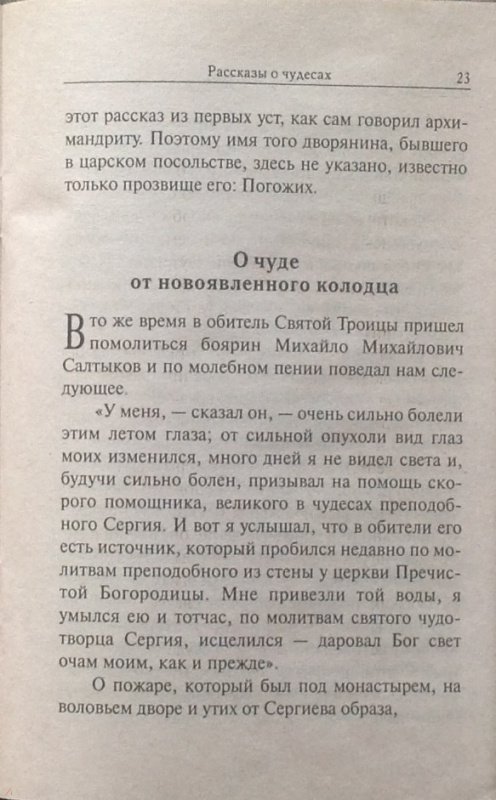 Рассказы о чудесах 23

этот рассказ из первых уст, как сам говорил архимандриту. Поэтому имя того дворянина, бывшего в царском посольстве, здесь не указано, известно только прозвище его: Погожих.

О чуде от новоявленного колодца

В то же время в обитель Святой Троицы пришел помолиться боярин Михайло Михайлович Салтыков и по молебном пении поведал нам следующее.

«У меня, — сказал он, — очень сильно болели этим летом глаза; от сильной опухоли вид глаз моих изменился, много дней я не видел света и, будучи сильно болен, призывал на помощь скорого помощника, великого в чудесах преподобного Сергия. И вот я услышал, что в обители его есть источник, который пробился недавно по молитвам преподобного из стены у церкви Пречистой Богородицы. Мне привезли той воды, я умылся ею и тотчас, по молитвам святого чудотворца Сергия, исцелился — даровал Бог свет очам моим, как и прежде».

О пожаре, который был под монастырем, на воловьем дворе и утих от Сергиева образа,